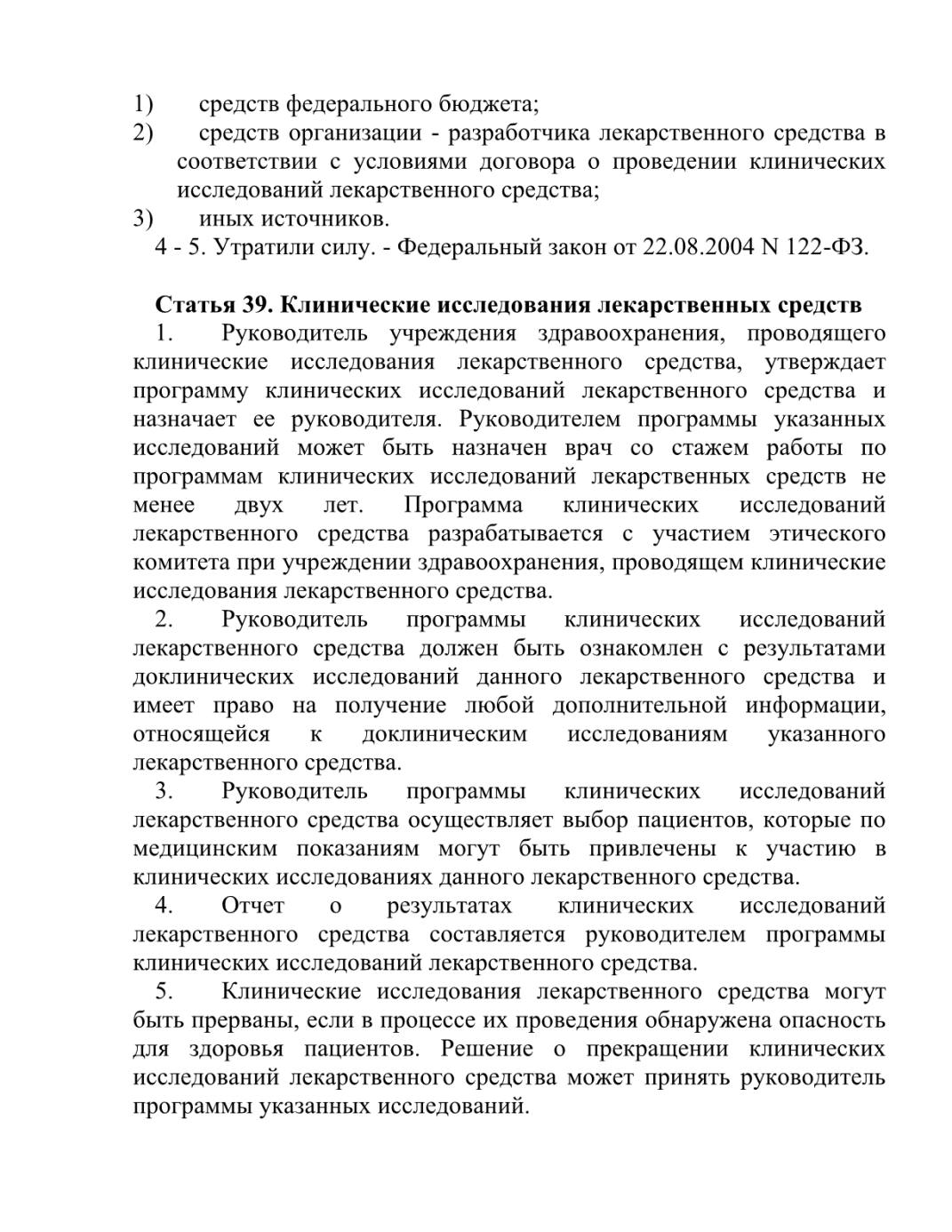 1) средств федерального бюджета;
2) средств организации - разработчика лекарственного средства в соответствии с условиями договора о проведении клинических исследований лекарственного средства;
3) иных источников.
4 - 5. Утратили силу. - Федеральный закон от 22.08.2004 N 122-ФЗ.

Статья 39. Клинические исследования лекарственных средств
1. Руководитель учреждения здравоохранения, проводящего клинические исследования лекарственного средства, утверждает программу клинических исследований лекарственного средства и назначает ее руководителя. Руководителем программы указанных исследований может быть назначен врач со стажем работы по программам клинических исследований лекарственных средств не менее двух лет. Программа клинических исследований лекарственного средства разрабатывается с участием этического комитета при учреждении здравоохранения, проводящем клинические исследования лекарственного средства.
2. Руководитель программы клинических исследований лекарственного средства должен быть ознакомлен с результатами доклинических исследований данного лекарственного средства и имеет право на получение любой дополнительной информации, относящейся к доклиническим исследованиям указанного лекарственного средства.
3. Руководитель программы клинических исследований лекарственного средства осуществляет выбор пациентов, которые по медицинским показаниям могут быть привлечены к участию в клинических исследованиях данного лекарственного средства.
4. Отчет о результатах клинических исследований лекарственного средства составляется руководителем программы клинических исследований лекарственного средства.
5. Клинические исследования лекарственного средства могут быть прерваны, если в процессе их проведения обнаружена опасность для здоровья пациентов. Решение о прекращении клинических исследований лекарственного средства может принять руководитель программы указанных исследований.